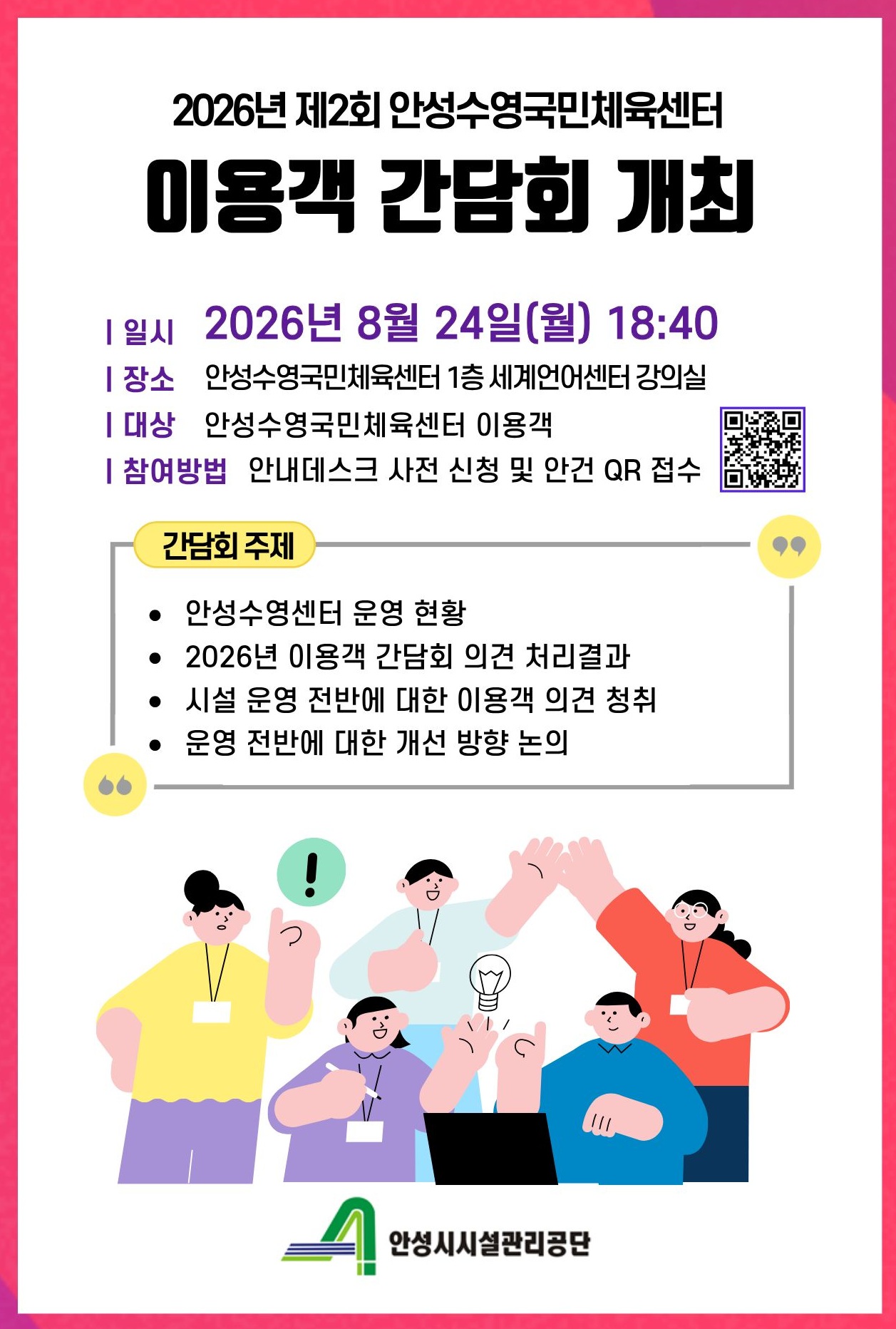 2026년 제2회 안성수영국민체육센터

이용객 간담회 개최

| 일시 2026년 8월 24일(월) 18:40

| 장소 안성수영국민체육센터 1층 세계언어센터 강의실

| 대상 안성수영국민체육센터 이용객

| 참여방법 안내데스크 사전 신청 및 안건 QR 접수

간담회 주제

• 안성수영센터 운영 현황
• 2026년 이용객 간담회 의견 처리결과
• 시설 운영 전반에 대한 이용객 의견 청취
• 운영 전반에 대한 개선 방향 논의

안성시시설관리공단